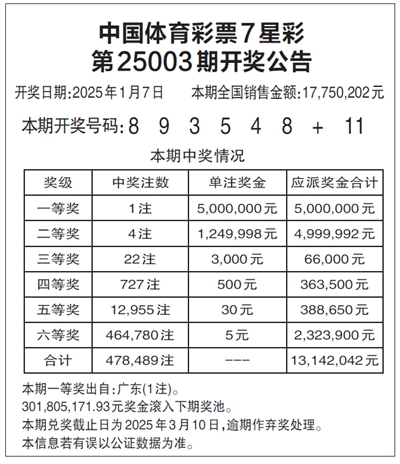 中国体育彩票7星彩
第25003期开奖公告

开奖日期:2025年1月7日　本期全国销售金额:17,750,202元

本期开奖号码:8　9　3　5　4　8　+　11

本期中奖情况

| 奖级 | 中奖注数 | 单注奖金 | 应派奖金合计 |
|---|---|---|---|
| 一等奖 | 1注 | 5,000,000元 | 5,000,000元 |
| 二等奖 | 4注 | 1,249,998元 | 4,999,992元 |
| 三等奖 | 22注 | 3,000元 | 66,000元 |
| 四等奖 | 727注 | 500元 | 363,500元 |
| 五等奖 | 12,955注 | 30元 | 388,650元 |
| 六等奖 | 464,780注 | 5元 | 2,323,900元 |
| 合计 | 478,489注 | --- | 13,142,042元 |

本期一等奖出自:广东(1注)。
301,805,171.93元奖金滚入下期奖池。
本期兑奖截止日为2025年3月10日,逾期作弃奖处理。
本信息若有误以公证数据为准。